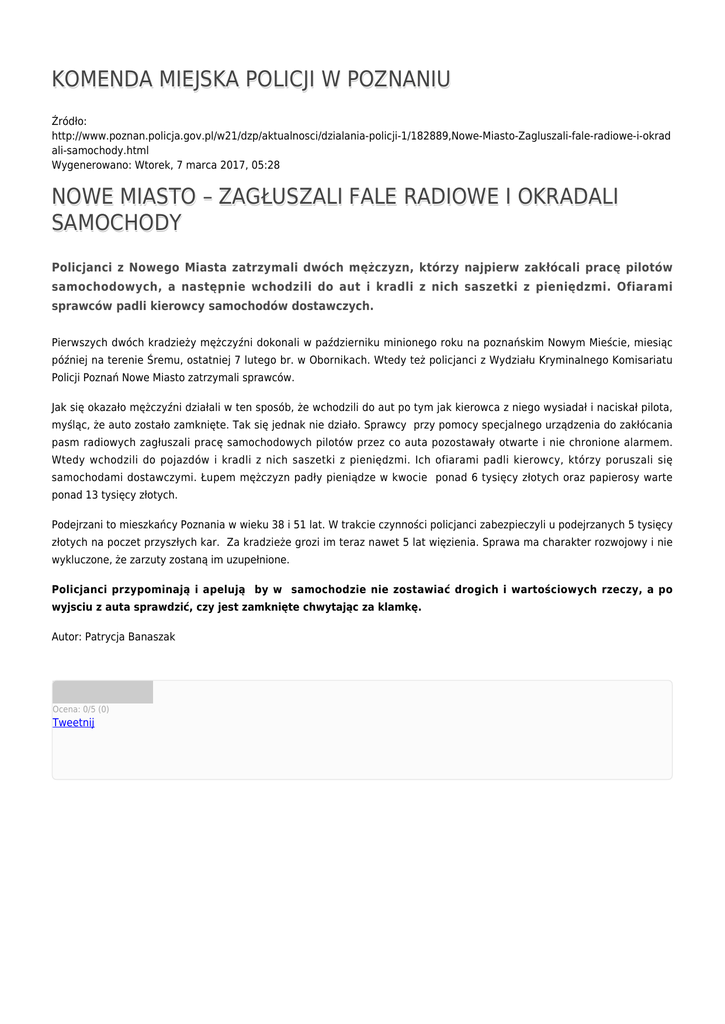 KOMENDA MIEJSKA POLICJI W POZNANIU

Źródło:
http://www.poznan.policja.gov.pl/w21/dzp/aktualnosci/dzialania-policji-1/182889,Nowe-Miasto-Zagluszali-fale-radiowe-i-okradali-samochody.html
Wygenerowano: Wtorek, 7 marca 2017, 05:28

NOWE MIASTO – ZAGŁUSZALI FALE RADIOWE I OKRADALI SAMOCHODY

Policjanci z Nowego Miasta zatrzymali dwóch mężczyzn, którzy najpierw zakłócali pracę pilotów samochodowych, a następnie wchodzili do aut i kradli z nich saszetki z pieniędzmi. Ofiarami sprawców padli kierowcy samochodów dostawczych.

Pierwszych dwóch kradzieży mężczyźni dokonali w październiku minionego roku na poznańskim Nowym Mieście, miesiąc później na terenie Śremu, ostatniej 7 lutego br. w Obornikach. Wtedy też policjanci z Wydziału Kryminalnego Komisariatu Policji Poznań Nowe Miasto zatrzymali sprawców.

Jak się okazało mężczyźni działali w ten sposób, że wchodzili do aut po tym jak kierowca z niego wysiadał i naciskał pilota, myśląc, że auto zostało zamknięte. Tak się jednak nie działo. Sprawcy przy pomocy specjalnego urządzenia do zakłócania pasm radiowych zagłuszali pracę samochodowych pilotów przez co auta pozostawały otwarte i nie chronione alarmem. Wtedy wchodzili do pojazdów i kradli z nich saszetki z pieniędzmi. Ich ofiarami padli kierowcy, którzy poruszali się samochodami dostawczymi. Łupem mężczyzn padły pieniądze w kwocie ponad 6 tysięcy złotych oraz papierosy warte ponad 13 tysięcy złotych.

Podejrzani to mieszkańcy Poznania w wieku 38 i 51 lat. W trakcie czynności policjanci zabezpieczyli u podejrzanych 5 tysięcy złotych na poczet przyszłych kar. Za kradzieże grozi im teraz nawet 5 lat więzienia. Sprawa ma charakter rozwojowy i nie wykluczone, że zarzuty zostaną im uzupełnione.

Policjanci przypominają i apelują by w samochodzie nie zostawiać drogich i wartościowych rzeczy, a po wyjsciu z auta sprawdzić, czy jest zamknięte chwytając za klamkę.

Autor: Patrycja Banaszak

Ocena: 0/5 (0)
Tweetnij